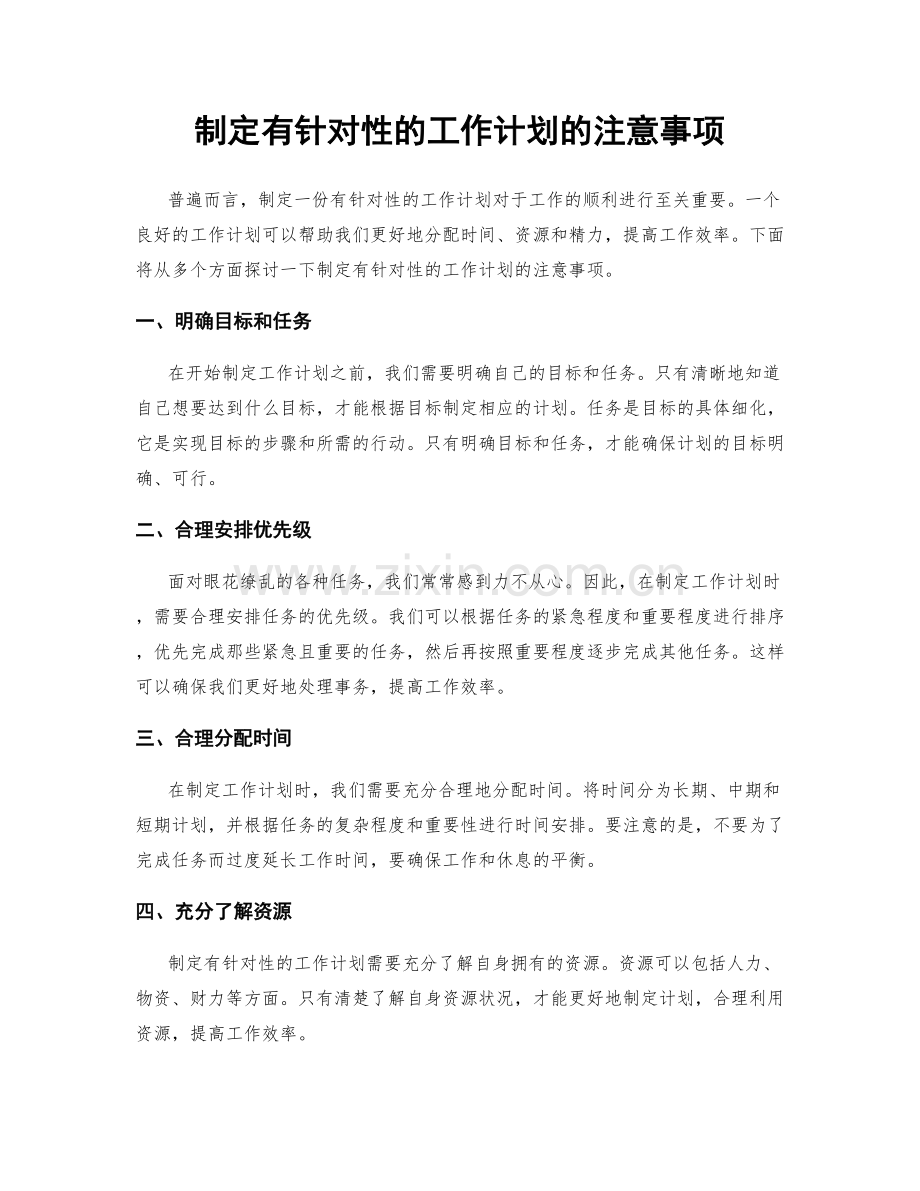 制定有针对性的工作计划的注意事项

普遍而言，制定一份有针对性的工作计划对于工作的顺利进行至关重要。一个良好的工作计划可以帮助我们更好地分配时间、资源和精力，提高工作效率。下面将从多个方面探讨一下制定有针对性的工作计划的注意事项。

一、明确目标和任务

在开始制定工作计划之前，我们需要明确自己的目标和任务。只有清晰地知道自己想要达到什么目标，才能根据目标制定相应的计划。任务是目标的具体细化，它是实现目标的步骤和所需的行动。只有明确目标和任务，才能确保计划的目标明确、可行。

二、合理安排优先级

面对眼花缭乱的各种任务，我们常常感到力不从心。因此，在制定工作计划时，需要合理安排任务的优先级。我们可以根据任务的紧急程度和重要程度进行排序，优先完成那些紧急且重要的任务，然后再按照重要程度逐步完成其他任务。这样可以确保我们更好地处理事务，提高工作效率。

三、合理分配时间

在制定工作计划时，我们需要充分合理地分配时间。将时间分为长期、中期和短期计划，并根据任务的复杂程度和重要性进行时间安排。要注意的是，不要为了完成任务而过度延长工作时间，要确保工作和休息的平衡。

四、充分了解资源

制定有针对性的工作计划需要充分了解自身拥有的资源。资源可以包括人力、物资、财力等方面。只有清楚了解自身资源状况，才能更好地制定计划，合理利用资源，提高工作效率。

www.zixin.com.cn